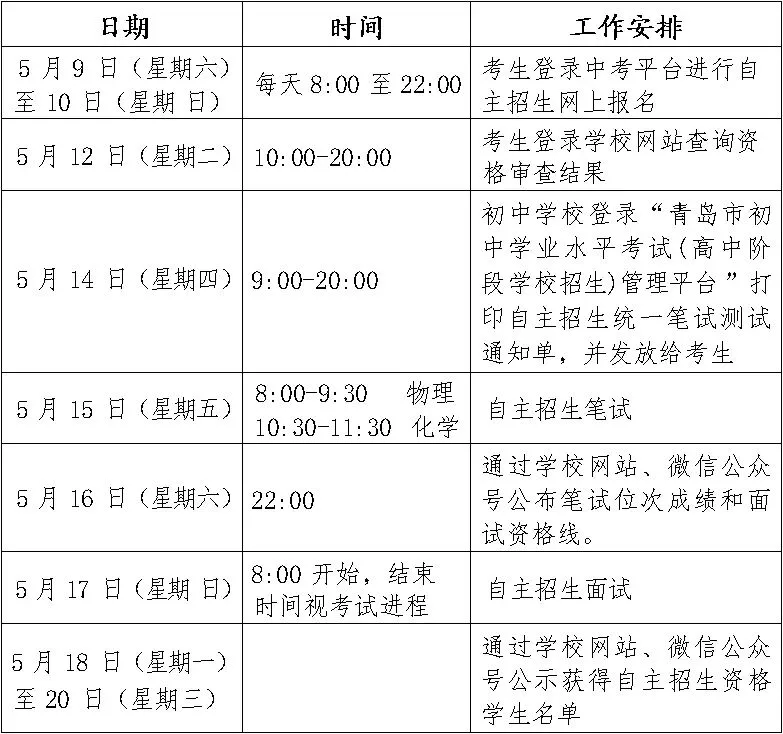 | 日期 | 时间 | 工作安排 |
|---|---|---|
| 5 月 9 日（星期六）至 10 日（星期 日） | 每天 8:00 至 22:00 | 考生登录中考平台进行自主招生网上报名 |
| 5 月 12 日（星期二） | 10:00-20:00 | 考生登录学校网站查询资格审查结果 |
| 5 月 14 日（星期四） | 9:00-20:00 | 初中学校登录“青岛市初中学业水平考试(高中阶段学校招生)管理平台”打印自主招生统一笔试测试通知单，并发放给考生 |
| 5 月 15 日（星期五） | 8:00-9:30 物理 10:30-11:30 化学 | 自主招生笔试 |
| 5 月 16 日（星期六） | 22:00 | 通过学校网站、微信公众号公布笔试位次成绩和面试资格线。 |
| 5 月 17 日（星期 日） | 8:00 开始，结束时间视考试进程 | 自主招生面试 |
| 5 月 18 日（星期一）至 20 日（星期三） | | 通过学校网站、微信公众号公示获得自主招生资格学生名单 |